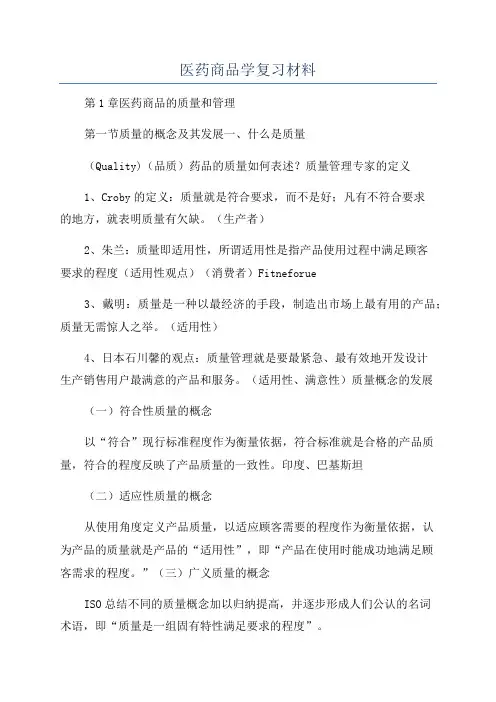 医药商品学复习材料

第1章医药商品的质量和管理

第一节质量的概念及其发展一、什么是质量

（Quality）（品质）药品的质量如何表述？质量管理专家的定义

1、Croby的定义：质量就是符合要求，而不是好；凡有不符合要求的地方，就表明质量有欠缺。（生产者）

2、朱兰：质量即适用性，所谓适用性是指产品使用过程中满足顾客要求的程度（适用性观点）（消费者）Fitneforue

3、戴明：质量是一种以最经济的手段，制造出市场上最有用的产品；质量无需惊人之举。（适用性）

4、日本石川馨的观点：质量管理就是要最紧急、最有效地开发设计生产销售用户最满意的产品和服务。（适用性、满意性）质量概念的发展

（一）符合性质量的概念

以“符合”现行标准程度作为衡量依据，符合标准就是合格的产品质量，符合的程度反映了产品质量的一致性。印度、巴基斯坦

（二）适应性质量的概念

从使用角度定义产品质量，以适应顾客需要的程度作为衡量依据，认为产品的质量就是产品的“适用性”，即“产品在使用时能成功地满足顾客需求的程度。”（三）广义质量的概念

ISO总结不同的质量概念加以归纳提高，并逐步形成人们公认的名词术语，即“质量是一组固有特性满足要求的程度”。